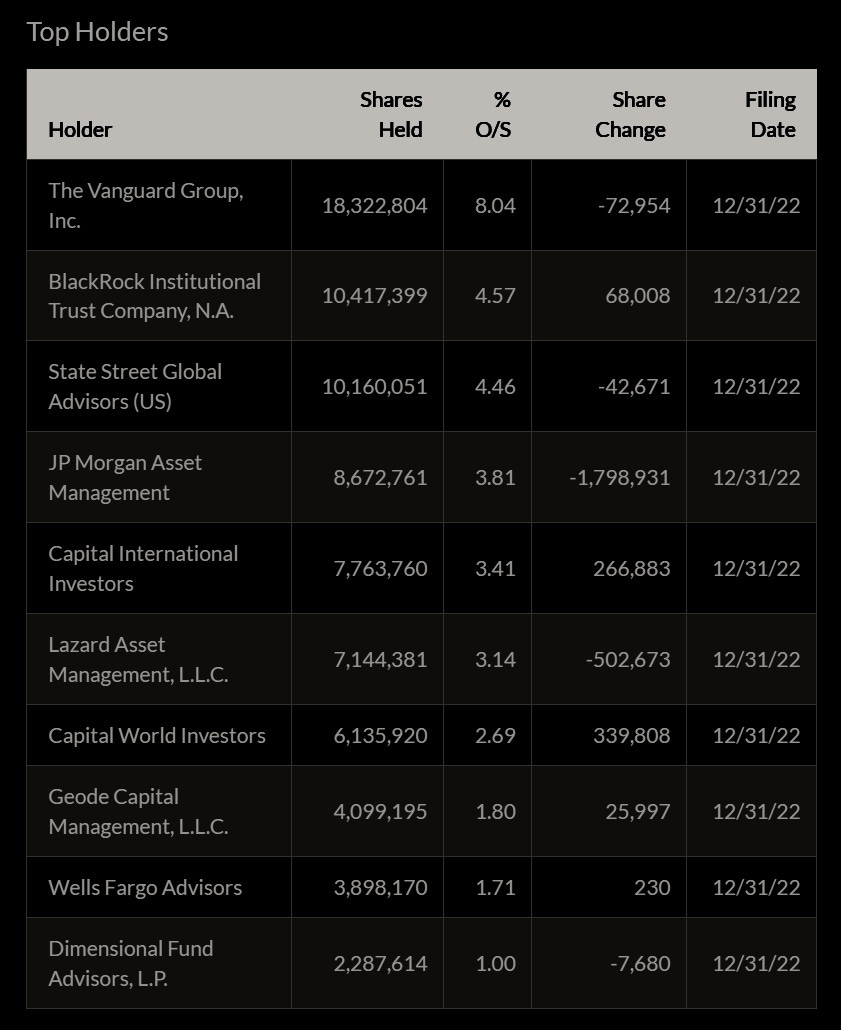 Top Holders

| Holder | Shares Held | % O/S | Share Change | Filing Date |
|---|---|---|---|---|
| The Vanguard Group, Inc. | 18,322,804 | 8.04 | -72,954 | 12/31/22 |
| BlackRock Institutional Trust Company, N.A. | 10,417,399 | 4.57 | 68,008 | 12/31/22 |
| State Street Global Advisors (US) | 10,160,051 | 4.46 | -42,671 | 12/31/22 |
| JP Morgan Asset Management | 8,672,761 | 3.81 | -1,798,931 | 12/31/22 |
| Capital International Investors | 7,763,760 | 3.41 | 266,883 | 12/31/22 |
| Lazard Asset Management, L.L.C. | 7,144,381 | 3.14 | -502,673 | 12/31/22 |
| Capital World Investors | 6,135,920 | 2.69 | 339,808 | 12/31/22 |
| Geode Capital Management, L.L.C. | 4,099,195 | 1.80 | 25,997 | 12/31/22 |
| Wells Fargo Advisors | 3,898,170 | 1.71 | 230 | 12/31/22 |
| Dimensional Fund Advisors, L.P. | 2,287,614 | 1.00 | -7,680 | 12/31/22 |